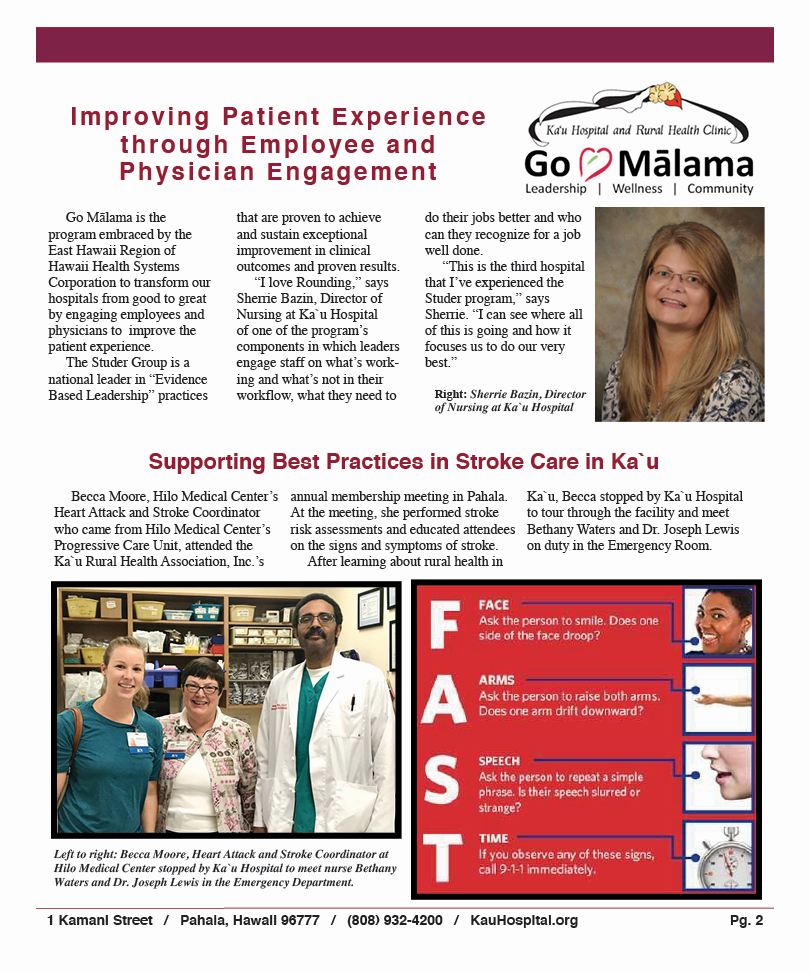 Improving Patient Experience through Employee and Physician Engagement

Ka'u Hospital and Rural Health Clinic
Go Mālama
Leadership | Wellness | Community

Go Mālama is the program embraced by the East Hawaii Region of Hawaii Health Systems Corporation to transform our hospitals from good to great by engaging employees and physicians to improve the patient experience.

The Studer Group is a national leader in "Evidence Based Leadership" practices that are proven to achieve and sustain exceptional improvement in clinical outcomes and proven results.

"I love Rounding," says Sherrie Bazin, Director of Nursing at Ka`u Hospital of one of the program's components in which leaders engage staff on what's working and what's not in their workflow, what they need to do their jobs better and who can they recognize for a job well done.

"This is the third hospital that I've experienced the Studer program," says Sherrie. "I can see where all of this is going and how it focuses us to do our very best."

Right: Sherrie Bazin, Director of Nursing at Ka`u Hospital

Supporting Best Practices in Stroke Care in Ka`u

Becca Moore, Hilo Medical Center's Heart Attack and Stroke Coordinator who came from Hilo Medical Center's Progressive Care Unit, attended the Ka`u Rural Health Association, Inc.'s annual membership meeting in Pahala. At the meeting, she performed stroke risk assessments and educated attendees on the signs and symptoms of stroke.

After learning about rural health in Ka`u, Becca stopped by Ka`u Hospital to tour through the facility and meet Bethany Waters and Dr. Joseph Lewis on duty in the Emergency Room.

Left to right: Becca Moore, Heart Attack and Stroke Coordinator at Hilo Medical Center stopped by Ka`u Hospital to meet nurse Bethany Waters and Dr. Joseph Lewis in the Emergency Department.

F
FACE
Ask the person to smile. Does one side of the face droop?

A
ARMS
Ask the person to raise both arms. Does one arm drift downward?

S
SPEECH
Ask the person to repeat a simple phrase. Is their speech slurred or strange?

T
TIME
If you observe any of these signs, call 9-1-1 immediately.

1 Kamani Street / Pahala, Hawaii 96777 / (808) 932-4200 / KauHospital.org     Pg. 2